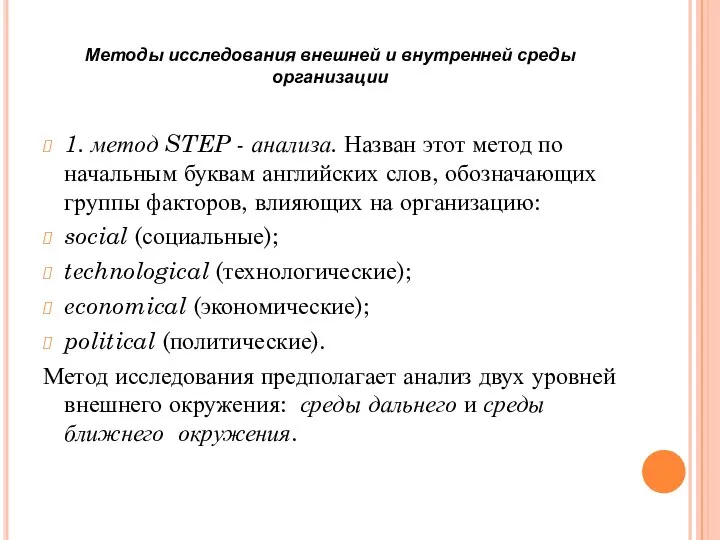 Методы исследования внешней и внутренней среды организации

1. метод STEP - анализа. Назван этот метод по начальным буквам английских слов, обозначающих группы факторов, влияющих на организацию:

social (социальные);

technological (технологические);

economical (экономические);

political (политические).

Метод исследования предполагает анализ двух уровней внешнего окружения: среды дальнего и среды ближнего окружения.